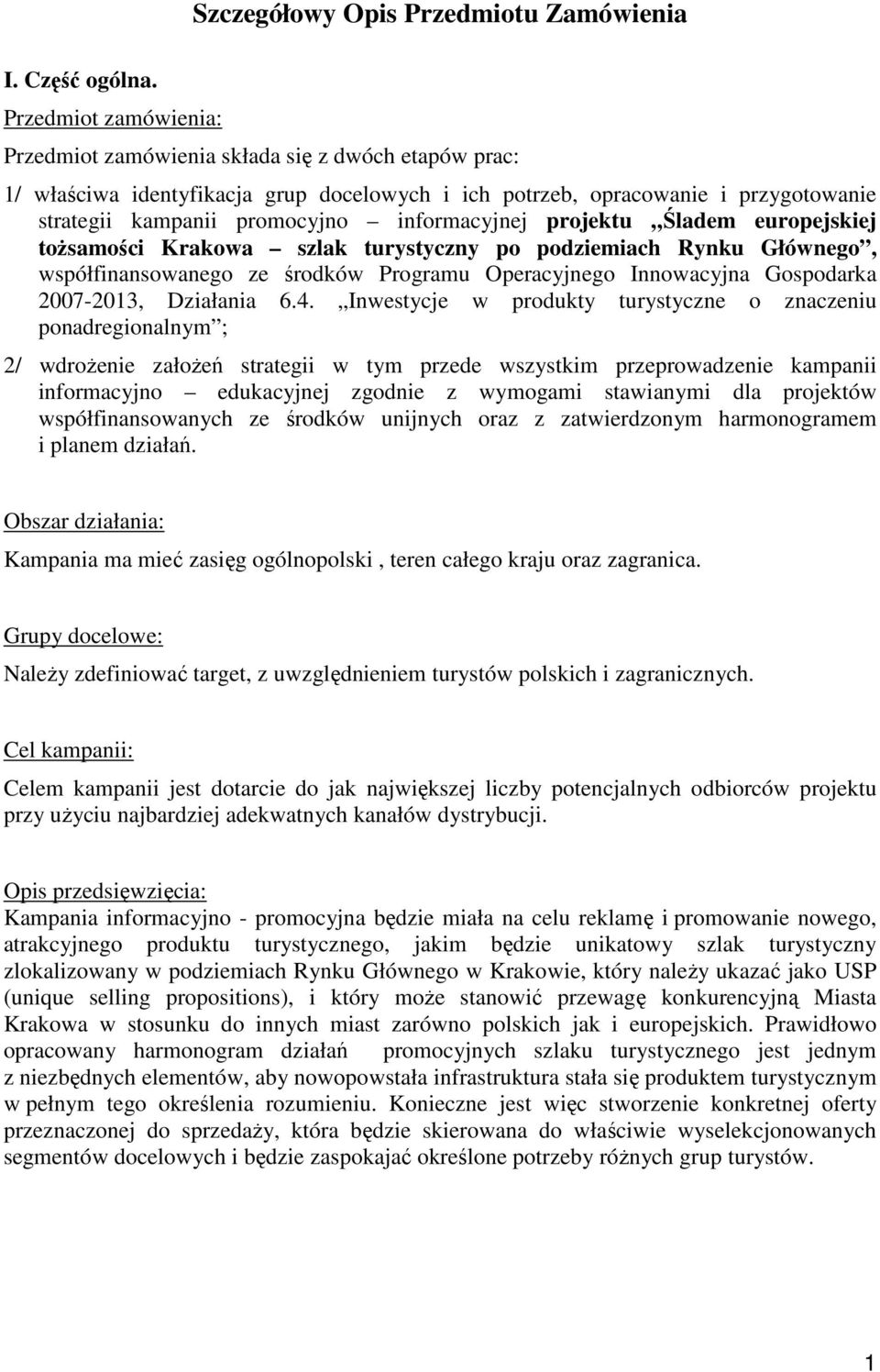 Szczegółowy Opis Przedmiotu Zamówienia

I. Część ogólna.

Przedmiot zamówienia:

Przedmiot zamówienia składa się z dwóch etapów prac:

1/ właściwa identyfikacja grup docelowych i ich potrzeb, opracowanie i przygotowanie strategii kampanii promocyjno – informacyjnej projektu „Śladem europejskiej tożsamości Krakowa – szlak turystyczny po podziemiach Rynku Głównego”, współfinansowanego ze środków Programu Operacyjnego Innowacyjna Gospodarka 2007-2013, Działania 6.4. „Inwestycje w produkty turystyczne o znaczeniu ponadregionalnym”;

2/ wdrożenie założeń strategii w tym przede wszystkim przeprowadzenie kampanii informacyjno – edukacyjnej zgodnie z wymogami stawianymi dla projektów współfinansowanych ze środków unijnych oraz z zatwierdzonym harmonogramem i planem działań.

Obszar działania:

Kampania ma mieć zasięg ogólnopolski , teren całego kraju oraz zagranica.

Grupy docelowe:

Należy zdefiniować target, z uwzględnieniem turystów polskich i zagranicznych.

Cel kampanii:

Celem kampanii jest dotarcie do jak największej liczby potencjalnych odbiorców projektu przy użyciu najbardziej adekwatnych kanałów dystrybucji.

Opis przedsięwzięcia:

Kampania informacyjno - promocyjna będzie miała na celu reklamę i promowanie nowego, atrakcyjnego produktu turystycznego, jakim będzie unikatowy szlak turystyczny zlokalizowany w podziemiach Rynku Głównego w Krakowie, który należy ukazać jako USP (unique selling propositions), i który może stanowić przewagę konkurencyjną Miasta Krakowa w stosunku do innych miast zarówno polskich jak i europejskich. Prawidłowo opracowany harmonogram działań promocyjnych szlaku turystycznego jest jednym z niezbędnych elementów, aby nowopowstała infrastruktura stała się produktem turystycznym w pełnym tego określenia rozumieniu. Konieczne jest więc stworzenie konkretnej oferty przeznaczonej do sprzedaży, która będzie skierowana do właściwie wyselekcjonowanych segmentów docelowych i będzie zaspokajać określone potrzeby różnych grup turystów.

1